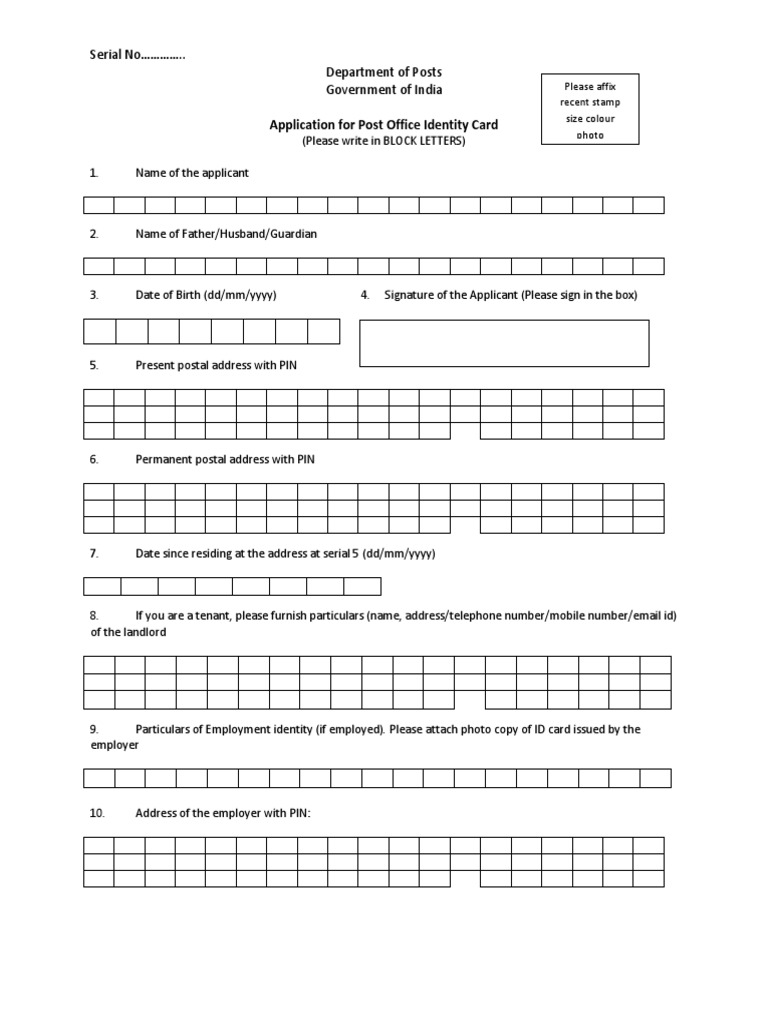 Serial No…………..

Department of Posts
Government of India

Please affix recent stamp size colour photo

Application for Post Office Identity Card
(Please write in BLOCK LETTERS)

1. Name of the applicant

2. Name of Father/Husband/Guardian

3. Date of Birth (dd/mm/yyyy)

4. Signature of the Applicant (Please sign in the box)

5. Present postal address with PIN

6. Permanent postal address with PIN

7. Date since residing at the address at serial 5 (dd/mm/yyyy)

8. If you are a tenant, please furnish particulars (name, address/telephone number/mobile number/email id) of the landlord

9. Particulars of Employment identity (if employed). Please attach photo copy of ID card issued by the employer

10. Address of the employer with PIN: